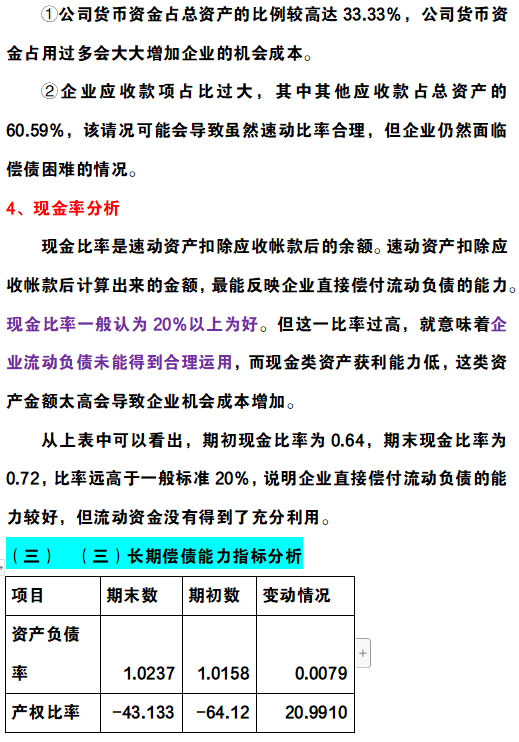 ①公司货币资金占总资产的比例较高达 33.33%，公司货币资金占用过多会大大增加企业的机会成本。

②企业应收款项占比过大，其中其他应收款占总资产的 60.59%，该请况可能会导致虽然速动比率合理，但企业仍然面临偿债困难的情况。

4、现金率分析

现金比率是速动资产扣除应收帐款后的余额。速动资产扣除应收帐款后计算出来的金额，最能反映企业直接偿付流动负债的能力。现金比率一般认为 20%以上为好。但这一比率过高，就意味着企业流动负债未能得到合理运用，而现金类资产获利能力低，这类资产金额太高会导致企业机会成本增加。

从上表中可以看出，期初现金比率为 0.64，期末现金比率为 0.72，比率远高于一般标准 20%，说明企业直接偿付流动负债的能力较好，但流动资金没有得到了充分利用。

（三） （三）长期偿债能力指标分析

| 项目 | 期末数 | 期初数 | 变动情况 |
|---|---|---|---|
| 资产负债率 | 1.0237 | 1.0158 | 0.0079 |
| 产权比率 | -43.133 | -64.12 | 20.9910 |

+